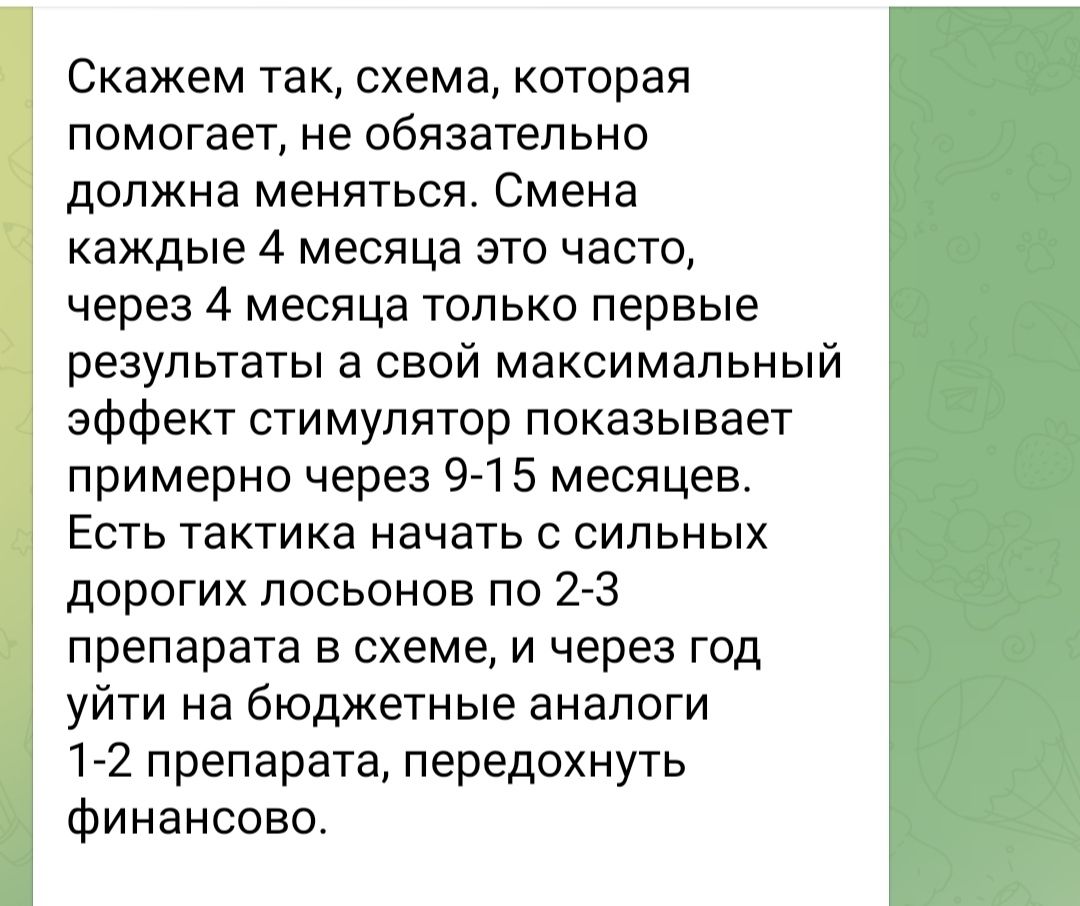 Скажем так, схема, которая помогает, не обязательно должна меняться. Смена каждые 4 месяца это часто, через 4 месяца только первые результаты а свой максимальный эффект стимулятор показывает примерно через 9-15 месяцев. Есть тактика начать с сильных дорогих лосьонов по 2-3 препарата в схеме, и через год уйти на бюджетные аналоги 1-2 препарата, передохнуть финансово.